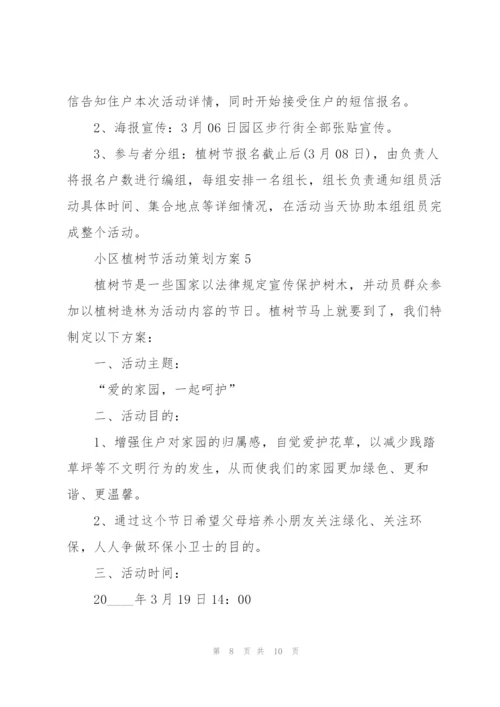 信告知住户本次活动详情，同时开始接受住户的短信报名。

2、海报宣传：3月06日园区步行街全部张贴宣传。

3、参与者分组：植树节报名截止后(3月08日)，由负责人将报名户数进行编组，每组安排一名组长，组长负责通知组员活动具体时间、集合地点等详细情况，在活动当天协助本组组员完成整个活动。

小区植树节活动策划方案5

植树节是一些国家以法律规定宣传保护树木，并动员群众参加以植树造林为活动内容的节日。植树节马上就要到了，我们特制定以下方案：

一、活动主题：

“爱的家园，一起呵护”

二、活动目的：

1、增强住户对家园的归属感，自觉爱护花草，以减少践踏草坪等不文明行为的发生，从而使我们的家园更加绿色、更和谐、更温馨。

2、通过这个节日希望父母培养小朋友关注绿化、关注环保，人人争做环保小卫士的目的。

三、活动时间：

20____年3月19日14：00

第 8 页 共 10 页